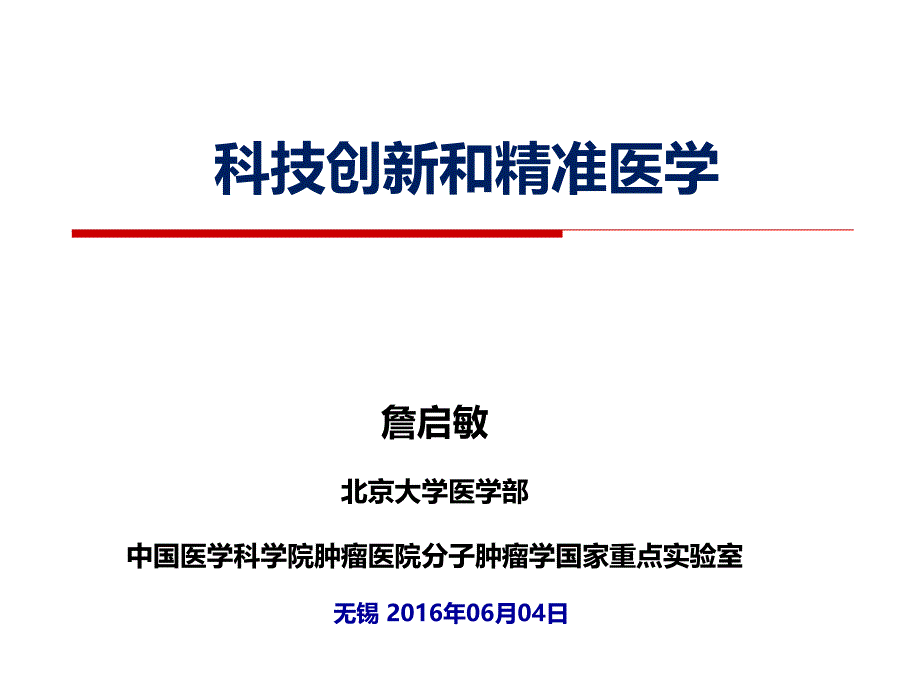 科技创新和精准医学

詹启敏

北京大学医学部

中国医学科学院肿瘤医院分子肿瘤学国家重点实验室

无锡 2016年06月04日